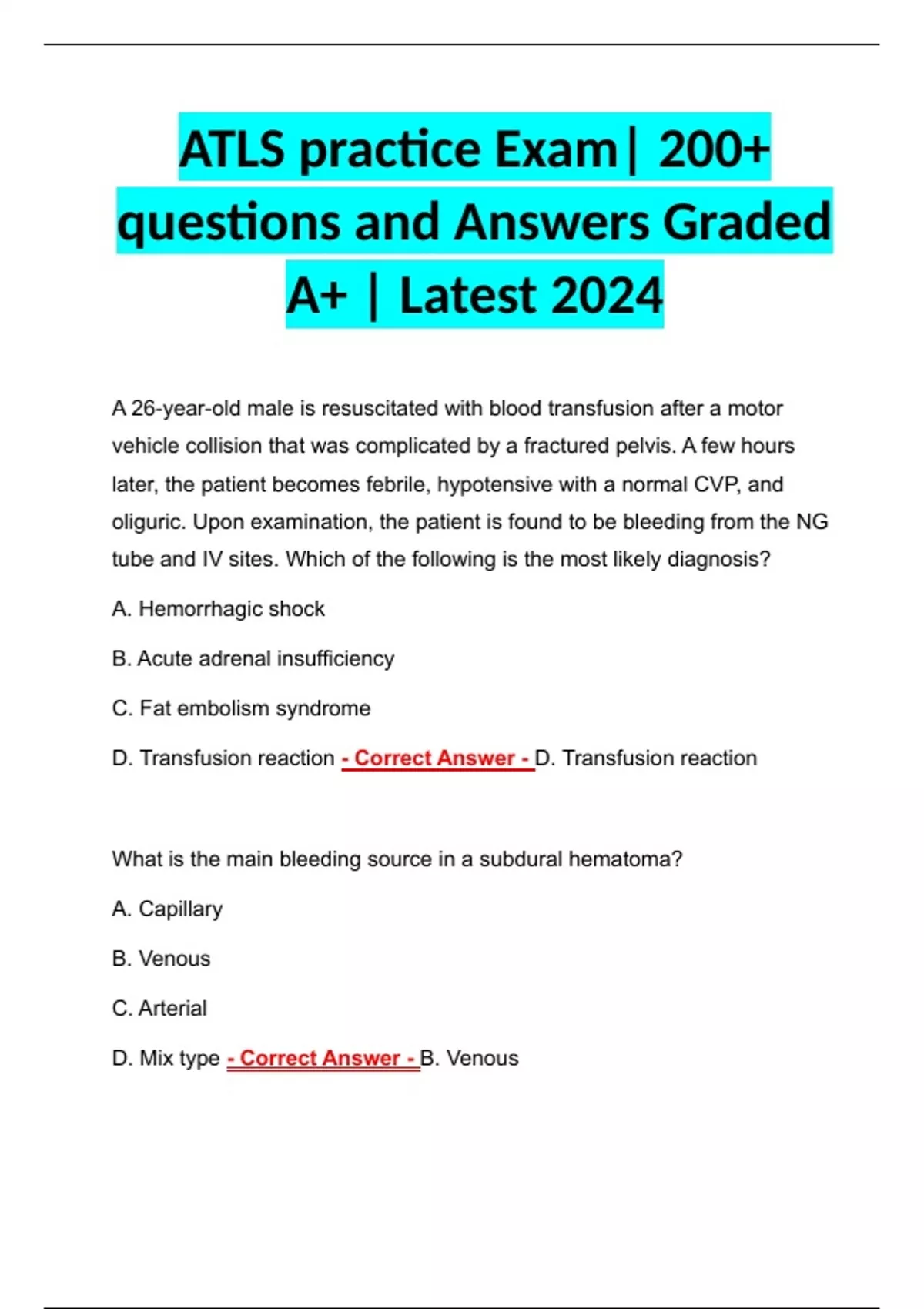 ATLS practice Exam| 200+ questions and Answers Graded A+ | Latest 2024

A 26-year-old male is resuscitated with blood transfusion after a motor vehicle collision that was complicated by a fractured pelvis. A few hours later, the patient becomes febrile, hypotensive with a normal CVP, and oliguric. Upon examination, the patient is found to be bleeding from the NG tube and IV sites. Which of the following is the most likely diagnosis?

A. Hemorrhagic shock

B. Acute adrenal insufficiency

C. Fat embolism syndrome

D. Transfusion reaction - Correct Answer - D. Transfusion reaction

What is the main bleeding source in a subdural hematoma?

A. Capillary

B. Venous

C. Arterial

D. Mix type - Correct Answer - B. Venous